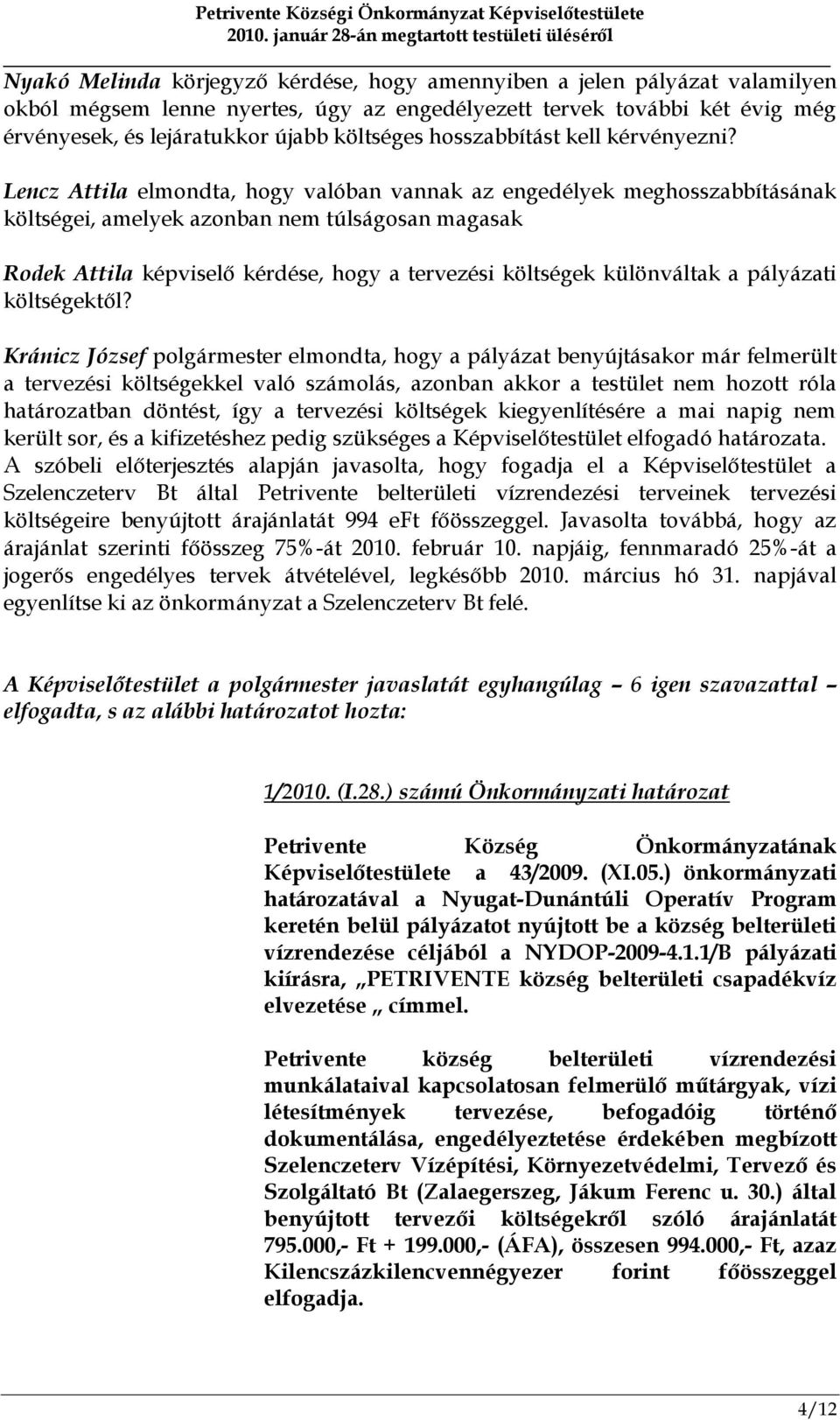 Petrivente Községi Önkormányzat Képviselőtestülete
2010. január 28-án megtartott testületi üléséről

Nyakó Melinda körjegyző kérdése, hogy amennyiben a jelen pályázat valamilyen okból mégsem lenne nyertes, úgy az engedélyezett tervek további két évig még érvényesek, és lejáratukkor újabb költséges hosszabbítást kell kérvényezni?

Lencz Attila elmondta, hogy valóban vannak az engedélyek meghosszabbításának költségei, amelyek azonban nem túlságosan magasak

Rodek Attila képviselő kérdése, hogy a tervezési költségek különváltak a pályázati költségektől?

Kránicz József polgármester elmondta, hogy a pályázat benyújtásakor már felmerült a tervezési költségekkel való számolás, azonban akkor a testület nem hozott róla határozatban döntést, így a tervezési költségek kiegyenlítésére a mai napig nem került sor, és a kifizetéshez pedig szükséges a Képviselőtestület elfogadó határozata. A szóbeli előterjesztés alapján javasolta, hogy fogadja el a Képviselőtestület a Szelenczeterv Bt által Petrivente belterületi vízrendezési terveinek tervezési költségeire benyújtott árajánlatát 994 eFt főösszeggel. Javasolta továbbá, hogy az árajánlat szerinti főösszeg 75%-át 2010. február 10. napjáig, fennmaradó 25%-át a jogerős engedélyes tervek átvételével, legkésőbb 2010. március hó 31. napjával egyenlítse ki az önkormányzat a Szelenczeterv Bt felé.

A Képviselőtestület a polgármester javaslatát egyhangúlag – 6 igen szavazattal – elfogadta, s az alábbi határozatot hozta:

1/2010. (I.28.) számú Önkormányzati határozat

Petrivente Község Önkormányzatának Képviselőtestülete a 43/2009. (XI.05.) önkormányzati határozatával a Nyugat-Dunántúli Operatív Program keretén belül pályázatot nyújtott be a község belterületi vízrendezése céljából a NYDOP-2009-4.1.1/B pályázati kiírásra, „PETRIVENTE község belterületi csapadékvíz elvezetése „ címmel.

Petrivente község belterületi vízrendezési munkálataival kapcsolatosan felmerülő műtárgyak, vízi létesítmények tervezése, befogadóig történő dokumentálása, engedélyeztetése érdekében megbízott Szelenczeterv Vízépítési, Környezetvédelmi, Tervező és Szolgáltató Bt (Zalaegerszeg, Jákum Ferenc u. 30.) által benyújtott tervezői költségekről szóló árajánlatát 795.000,- Ft + 199.000,- (ÁFA), összesen 994.000,- Ft, azaz Kilencszázkilencvennégyezer forint főösszeggel elfogadja.

4/12